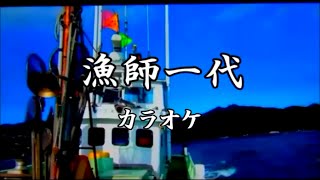 漁師一代

カラオケ